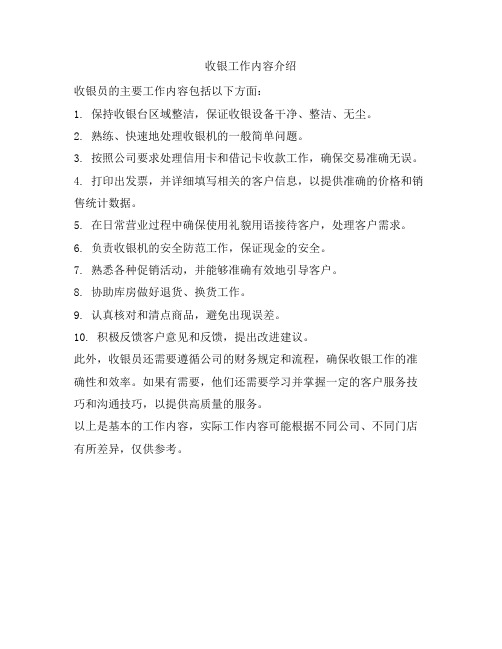 收银工作内容介绍

收银员的主要工作内容包括以下方面:

1. 保持收银台区域整洁，保证收银设备干净、整洁、无尘。

2. 熟练、快速地处理收银机的一般简单问题。

3. 按照公司要求处理信用卡和借记卡收款工作，确保交易准确无误。

4. 打印出发票，并详细填写相关的客户信息，以提供准确的价格和销售统计数据。

5. 在日常营业过程中确保使用礼貌用语接待客户，处理客户需求。

6. 负责收银机的安全防范工作，保证现金的安全。

7. 熟悉各种促销活动，并能够准确有效地引导客户。

8. 协助库房做好退货、换货工作。

9. 认真核对和清点商品，避免出现误差。

10. 积极反馈客户意见和反馈，提出改进建议。

此外，收银员还需要遵循公司的财务规定和流程，确保收银工作的准确性和效率。如果有需要，他们还需要学习并掌握一定的客户服务技巧和沟通技巧，以提供高质量的服务。

以上是基本的工作内容，实际工作内容可能根据不同公司、不同门店有所差异，仅供参考。